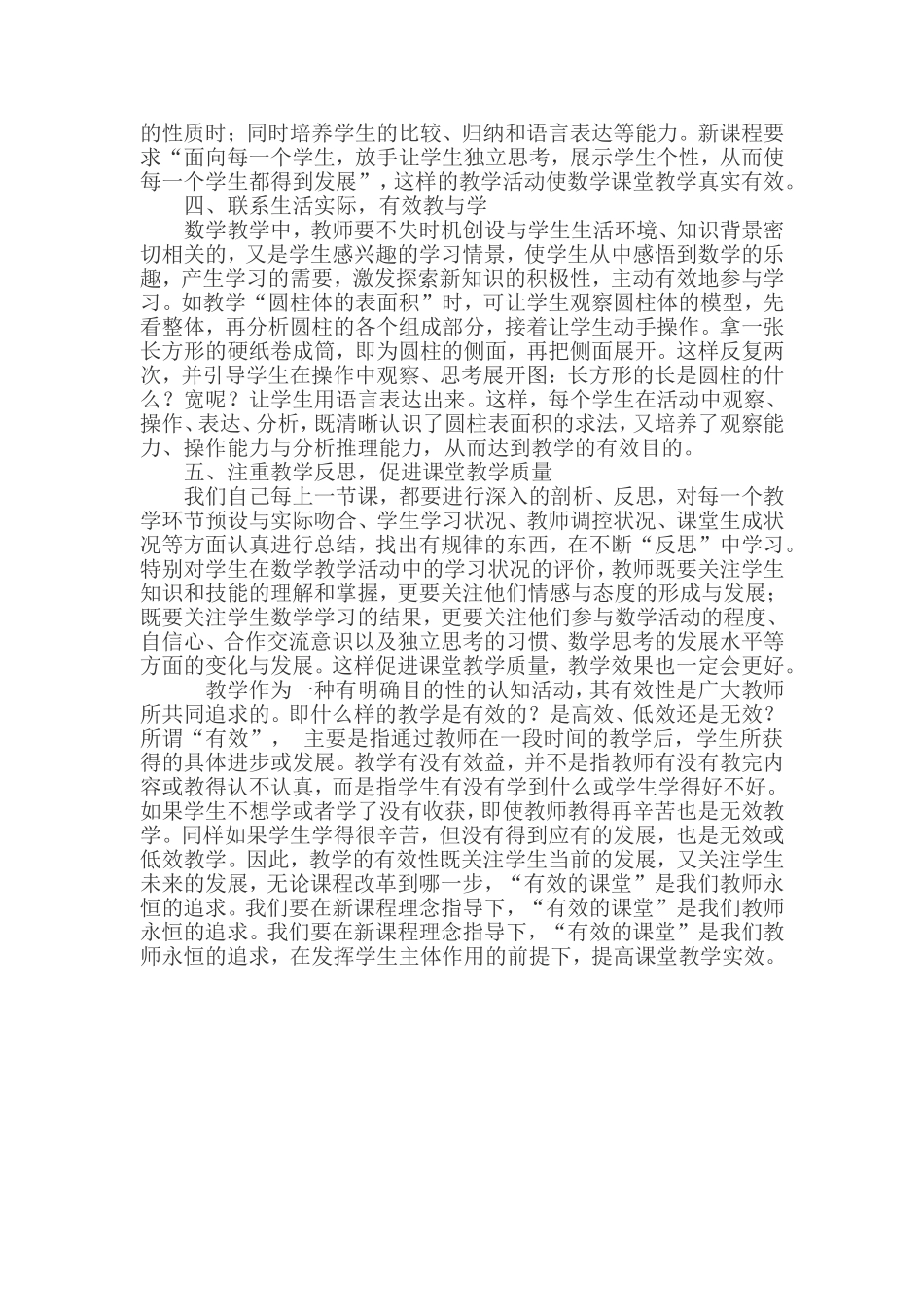 的性质时；同时培养学生的比较、归纳和语言表达等能力。新课程要求“面向每一个学生，放手让学生独立思考，展示学生个性，从而使每一个学生都得到发展”，这样的教学活动使数学课堂教学真实有效。

四、联系生活实际，有效教与学

数学教学中，教师要不失时机创设与学生生活环境、知识背景密切相关的，又是学生感兴趣的学习情景，使学生从中感悟到数学的乐趣，产生学习的需要，激发探索新知识的积极性，主动有效地参与学习。如教学“圆柱体的表面积”时，可让学生观察圆柱体的模型，先看整体，再分析圆柱的各个组成部分，接着让学生动手操作。拿一张长方形的硬纸卷成筒，即为圆柱的侧面，再把侧面展开。这样反复两次，并引导学生在操作中观察、思考展开图：长方形的长是圆柱的什么？宽呢？让学生用语言表达出来。这样，每个学生在活动中观察、操作、表达、分析，既清晰认识了圆柱表面积的求法，又培养了观察能力、操作能力与分析推理能力，从而达到教学的有效目的。

五、注重教学反思，促进课堂教学质量

我们自己每上一节课，都要进行深入的剖析、反思，对每一个教学环节预设与实际吻合、学生学习状况、教师调控状况、课堂生成状况等方面认真进行总结，找出有规律的东西，在不断“反思”中学习。特别对学生在数学教学活动中的学习状况的评价，教师既要关注学生知识和技能的理解和掌握，更要关注他们情感与态度的形成与发展；既要关注学生数学学习的结果，更要关注他们参与数学活动的程度、自信心、合作交流意识以及独立思考的习惯、数学思考的发展水平等方面的变化与发展。这样促进课堂教学质量，教学效果也一定会更好。

教学作为一种有明确目的性的认知活动，其有效性是广大教师所共同追求的。即什么样的教学是有效的？是高效、低效还是无效？所谓“有效”， 主要是指通过教师在一段时间的教学后，学生所获得的具体进步或发展。教学有没有效益，并不是指教师有没有教完内容或教得认不认真，而是指学生有没有学到什么或学生学得好不好。如果学生不想学或者学了没有收获，即使教师教得再辛苦也是无效教学。同样如果学生学得很辛苦，但没有得到应有的发展，也是无效或低效教学。因此，教学的有效性既关注学生当前的发展，又关注学生未来的发展，无论课程改革到哪一步，“有效的课堂”是我们教师永恒的追求。我们要在新课程理念指导下，“有效的课堂”是我们教师永恒的追求。我们要在新课程理念指导下，“有效的课堂”是我们教师永恒的追求，在发挥学生主体作用的前提下，提高课堂教学实效。